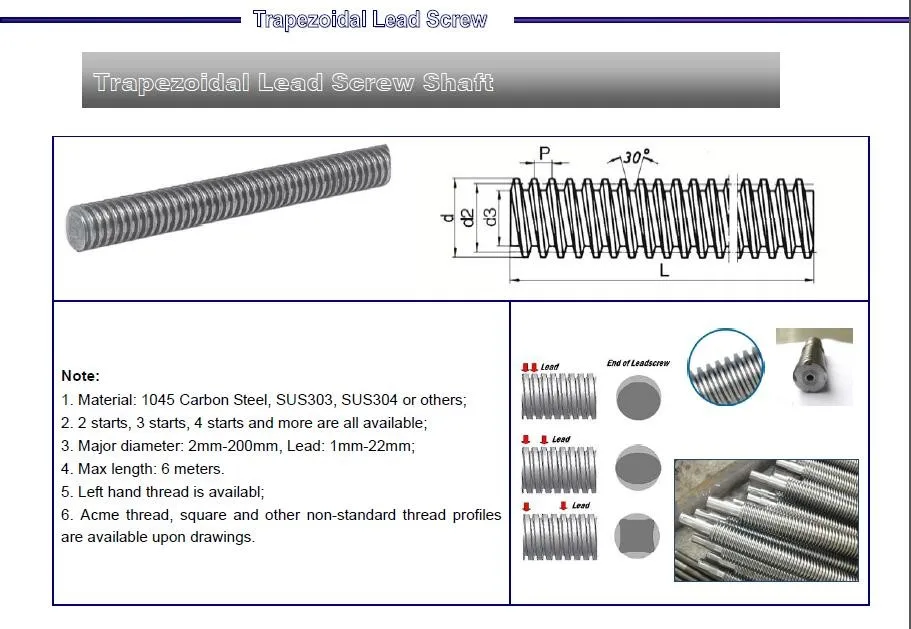 Trapezoidal Lead Screw

Trapezoidal Lead Screw Shaft

P
30°
d
d2
d3
L

Note:
1. Material: 1045 Carbon Steel, SUS303, SUS304 or others;
2. 2 starts, 3 starts, 4 starts and more are all available;
3. Major diameter: 2mm-200mm, Lead: 1mm-22mm;
4. Max length: 6 meters.
5. Left hand thread is availabl;
6. Acme thread, square and other non-standard thread profiles are available upon drawings.

Lead
End of Leadscrew
Lead
Lead